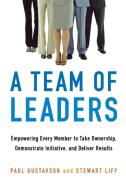 A TEAM OF LEADERS

Empowering Every Member to Take Ownership, Demonstrate Initiative, and Deliver Results

PAUL GUSTAVSON and STEWART LIFF